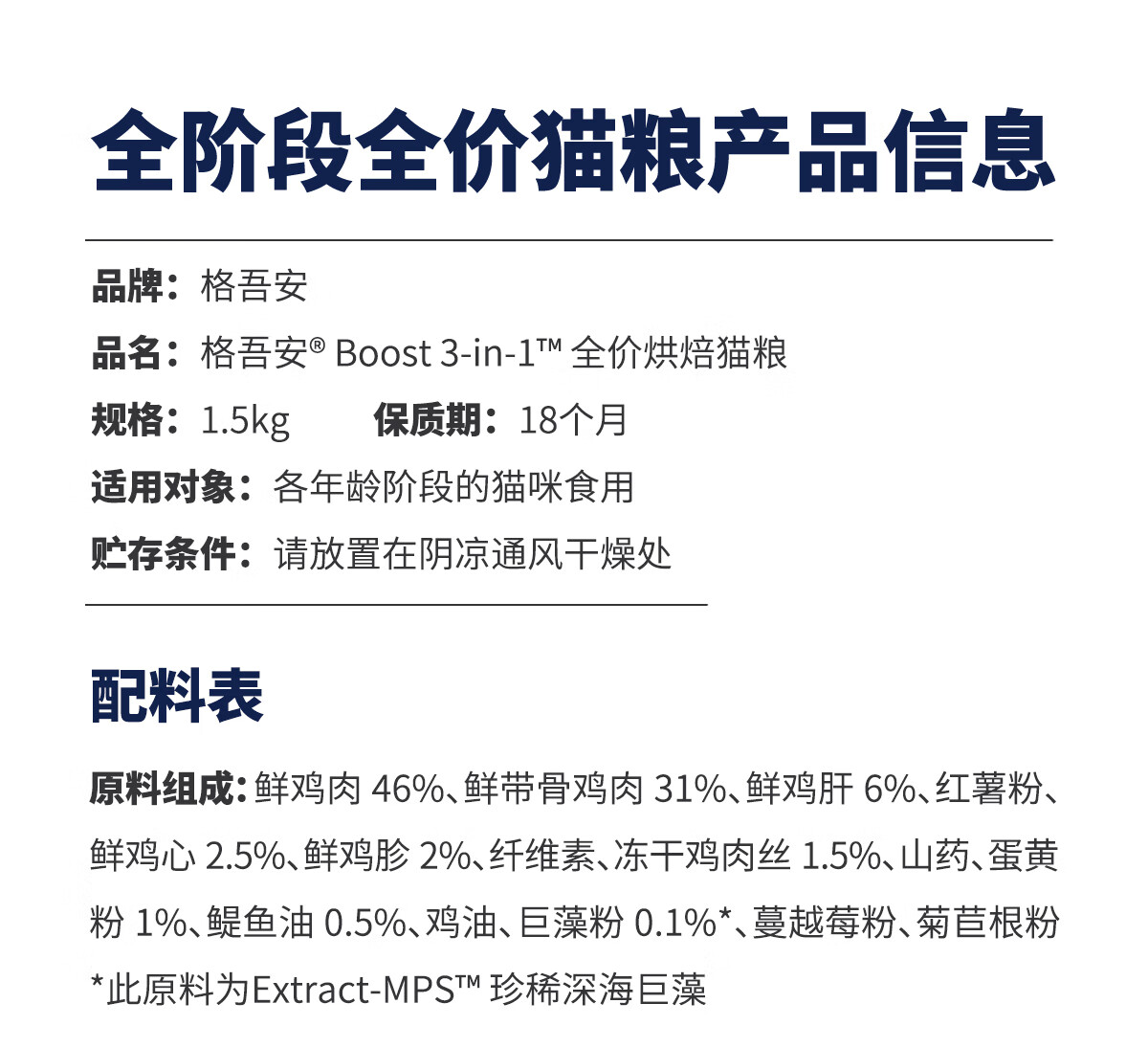 全阶段全价猫粮产品信息

品牌：格吾安

品名：格吾安® Boost 3-in-1™ 全价烘焙猫粮

规格：1.5kg 保质期：18个月

适用对象：各年龄阶段的猫咪食用

贮存条件：请放置在阴凉通风干燥处

配料表

原料组成：鲜鸡肉 46%、鲜带骨鸡肉 31%、鲜鸡肝 6%、红薯粉、鲜鸡心 2.5%、鲜鸡胗 2%、纤维素、冻干鸡肉丝 1.5%、山药、蛋黄粉 1%、鳀鱼油 0.5%、鸡油、巨藻粉 0.1%*、蔓越莓粉、菊苣根粉

*此原料为Extract-MPS™ 珍稀深海巨藻